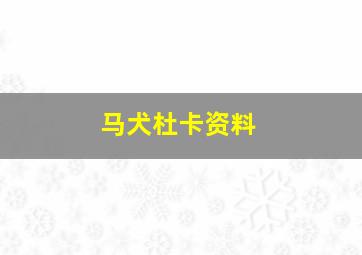 马犬杜卡资料